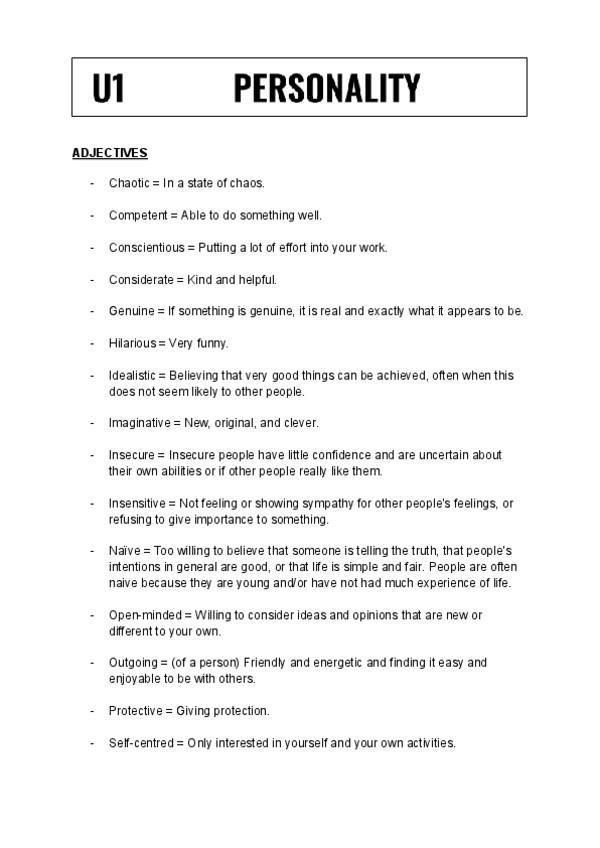 U1 PERSONALITY

ADJECTIVES

- Chaotic = In a state of chaos.

- Competent = Able to do something well.

- Conscientious = Putting a lot of effort into your work.

- Considerate = Kind and helpful.

- Genuine = If something is genuine, it is real and exactly what it appears to be.

- Hilarious = Very funny.

- Idealistic = Believing that very good things can be achieved, often when this does not seem likely to other people.

- Imaginative = New, original, and clever.

- Insecure = Insecure people have little confidence and are uncertain about their own abilities or if other people really like them.

- Insensitive = Not feeling or showing sympathy for other people's feelings, or refusing to give importance to something.

- Naïve = Too willing to believe that someone is telling the truth, that people's intentions in general are good, or that life is simple and fair. People are often naive because they are young and/or have not had much experience of life.

- Open-minded = Willing to consider ideas and opinions that are new or different to your own.

- Outgoing = (of a person) Friendly and energetic and finding it easy and enjoyable to be with others.

- Protective = Giving protection.

- Self-centred = Only interested in yourself and your own activities.